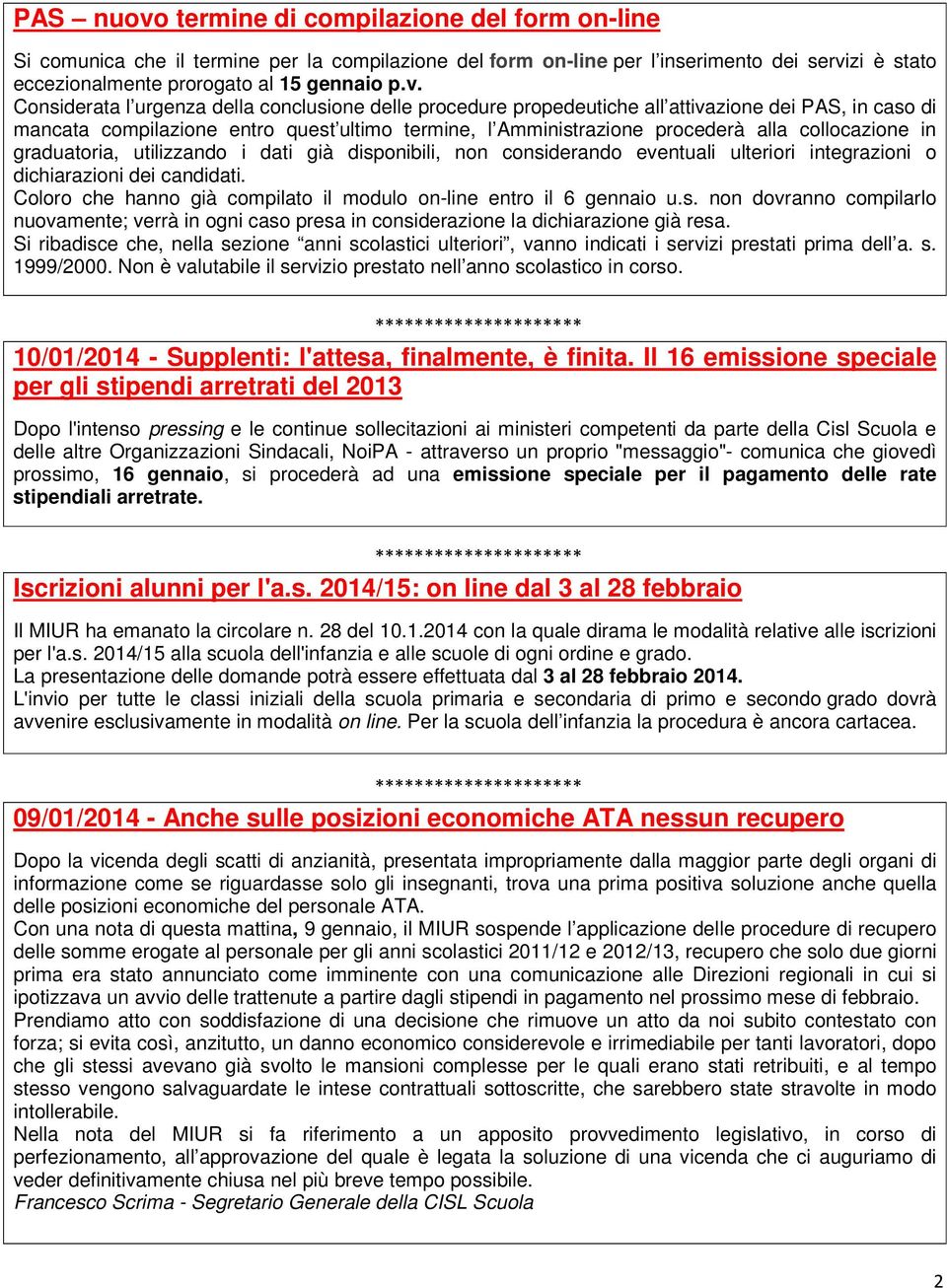 PAS – nuovo termine di compilazione del form on-line

Si comunica che il termine per la compilazione del form on-line per l'inserimento dei servizi è stato eccezionalmente prorogato al 15 gennaio p.v.
Considerata l'urgenza della conclusione delle procedure propedeutiche all'attivazione dei PAS, in caso di mancata compilazione entro quest'ultimo termine, l'Amministrazione procederà alla collocazione in graduatoria, utilizzando i dati già disponibili, non considerando eventuali ulteriori integrazioni o dichiarazioni dei candidati.
Coloro che hanno già compilato il modulo on-line entro il 6 gennaio u.s. non dovranno compilarlo nuovamente; verrà in ogni caso presa in considerazione la dichiarazione già resa.
Si ribadisce che, nella sezione "anni scolastici ulteriori", vanno indicati i servizi prestati prima dell'a. s. 1999/2000. Non è valutabile il servizio prestato nell'anno scolastico in corso.

*********************

10/01/2014 - Supplenti: l'attesa, finalmente, è finita. Il 16 emissione speciale per gli stipendi arretrati del 2013

Dopo l'intenso pressing e le continue sollecitazioni ai ministeri competenti da parte della Cisl Scuola e delle altre Organizzazioni Sindacali, NoiPA - attraverso un proprio "messaggio"- comunica che giovedì prossimo, 16 gennaio, si procederà ad una emissione speciale per il pagamento delle rate stipendiali arretrate.

*********************

Iscrizioni alunni per l'a.s. 2014/15: on line dal 3 al 28 febbraio

Il MIUR ha emanato la circolare n. 28 del 10.1.2014 con la quale dirama le modalità relative alle iscrizioni per l'a.s. 2014/15 alla scuola dell'infanzia e alle scuole di ogni ordine e grado.
La presentazione delle domande potrà essere effettuata dal 3 al 28 febbraio 2014.
L'invio per tutte le classi iniziali della scuola primaria e secondaria di primo e secondo grado dovrà avvenire esclusivamente in modalità on line. Per la scuola dell'infanzia la procedura è ancora cartacea.

*********************

09/01/2014 - Anche sulle posizioni economiche ATA nessun recupero

Dopo la vicenda degli scatti di anzianità, presentata impropriamente dalla maggior parte degli organi di informazione come se riguardasse solo gli insegnanti, trova una prima positiva soluzione anche quella delle posizioni economiche del personale ATA.
Con una nota di questa mattina, 9 gennaio, il MIUR sospende l'applicazione delle procedure di recupero delle somme erogate al personale per gli anni scolastici 2011/12 e 2012/13, recupero che solo due giorni prima era stato annunciato come imminente con una comunicazione alle Direzioni regionali in cui si ipotizzava un avvio delle trattenute a partire dagli stipendi in pagamento nel prossimo mese di febbraio.
Prendiamo atto con soddisfazione di una decisione che rimuove un atto da noi subito contestato con forza; si evita così, anzitutto, un danno economico considerevole e irrimediabile per tanti lavoratori, dopo che gli stessi avevano già svolto le mansioni complesse per le quali erano stati retribuiti, e al tempo stesso vengono salvaguardate le intese contrattuali sottoscritte, che sarebbero state stravolte in modo intollerabile.
Nella nota del MIUR si fa riferimento a un apposito provvedimento legislativo, in corso di perfezionamento, all'approvazione del quale è legata la soluzione di una vicenda che ci auguriamo di veder definitivamente chiusa nel più breve tempo possibile.
Francesco Scrima - Segretario Generale della CISL Scuola

2